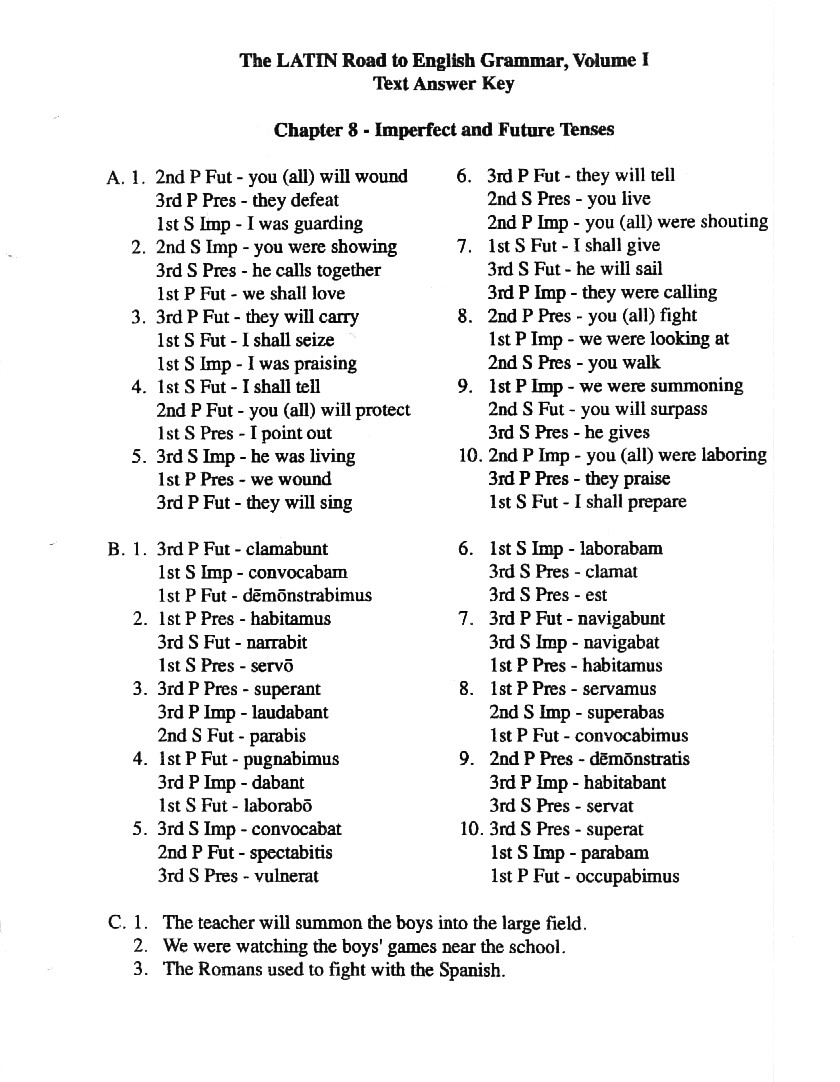 The LATIN Road to English Grammar, Volume I
Text Answer Key

Chapter 8 - Imperfect and Future Tenses

A. 1. 2nd P Fut - you (all) will wound
3rd P Pres - they defeat
1st S Imp - I was guarding
2. 2nd S Imp - you were showing
3rd S Pres - he calls together
1st P Fut - we shall love
3. 3rd P Fut - they will carry
1st S Fut - I shall seize
1st S Imp - I was praising
4. 1st S Fut - I shall tell
2nd P Fut - you (all) will protect
1st S Pres - I point out
5. 3rd S Imp - he was living
1st P Pres - we wound
3rd P Fut - they will sing

6. 3rd P Fut - they will tell
2nd S Pres - you live
2nd P Imp - you (all) were shouting
7. 1st S Fut - I shall give
3rd S Fut - he will sail
3rd P Imp - they were calling
8. 2nd P Pres - you (all) fight
1st P Imp - we were looking at
2nd S Pres - you walk
9. 1st P Imp - we were summoning
2nd S Fut - you will surpass
3rd S Pres - he gives
10. 2nd P Imp - you (all) were laboring
3rd P Pres - they praise
1st S Fut - I shall prepare

B. 1. 3rd P Fut - clamabunt
1st S Imp - convocabam
1st P Fut - dēmōnstrabimus
2. 1st P Pres - habitamus
3rd S Fut - narrabit
1st S Pres - servō
3. 3rd P Pres - superant
3rd P Imp - laudabant
2nd S Fut - parabis
4. 1st P Fut - pugnabimus
3rd P Imp - dabant
1st S Fut - laborabō
5. 3rd S Imp - convocabat
2nd P Fut - spectabitis
3rd S Pres - vulnerat

6. 1st S Imp - laborabam
3rd S Pres - clamat
3rd S Pres - est
7. 3rd P Fut - navigabunt
3rd S Imp - navigabat
1st P Pres - habitamus
8. 1st P Pres - servamus
2nd S Imp - superabas
1st P Fut - convocabimus
9. 2nd P Pres - dēmōnstratis
3rd P Imp - habitabant
3rd S Pres - servat
10. 3rd S Pres - superat
1st S Imp - parabam
1st P Fut - occupabimus

C. 1. The teacher will summon the boys into the large field.
2. We were watching the boys' games near the school.
3. The Romans used to fight with the Spanish.